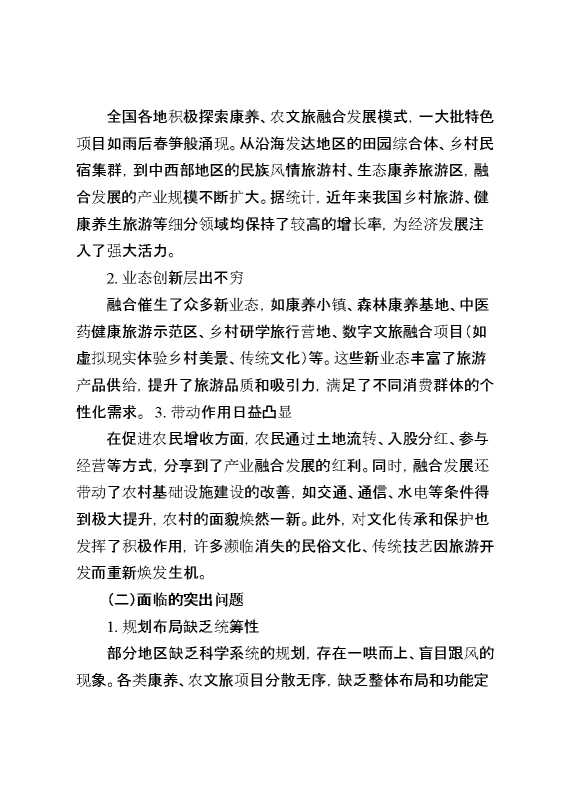 全国各地积极探索康养、农文旅融合发展模式，一大批特色项目如雨后春笋般涌现。从沿海发达地区的田园综合体、乡村民宿集群，到中西部地区的民族风情旅游村、生态康养旅游区，融合发展的产业规模不断扩大。据统计，近年来我国乡村旅游、健康养生旅游等细分领域均保持了较高的增长率，为经济发展注入了强大活力。

2. 业态创新层出不穷

融合催生了众多新业态，如康养小镇、森林康养基地、中医药健康旅游示范区、乡村研学旅行营地、数字文旅融合项目（如虚拟现实体验乡村美景、传统文化）等。这些新业态丰富了旅游产品供给，提升了旅游品质和吸引力，满足了不同消费群体的个性化需求。 3. 带动作用日益凸显

在促进农民增收方面，农民通过土地流转、入股分红、参与经营等方式，分享到了产业融合发展的红利。同时，融合发展还带动了农村基础设施建设的改善，如交通、通信、水电等条件得到极大提升，农村的面貌焕然一新。此外，对文化传承和保护也发挥了积极作用，许多濒临消失的民俗文化、传统技艺因旅游开发而重新焕发生机。

（二）面临的突出问题

1. 规划布局缺乏统筹性

部分地区缺乏科学系统的规划，存在一哄而上、盲目跟风的现象。各类康养、农文旅项目分散无序，缺乏整体布局和功能定